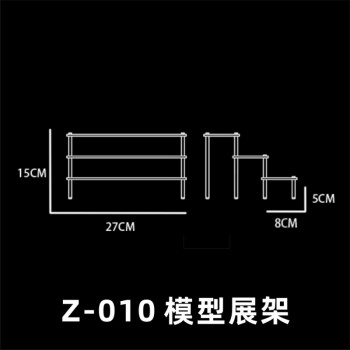 15CM

27CM

5CM

8CM

Z-010 模型展架